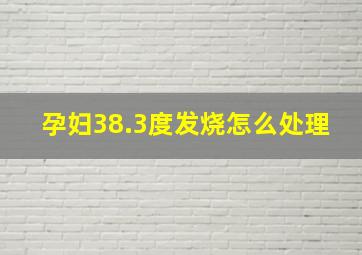 孕妇38.3度发烧怎么处理